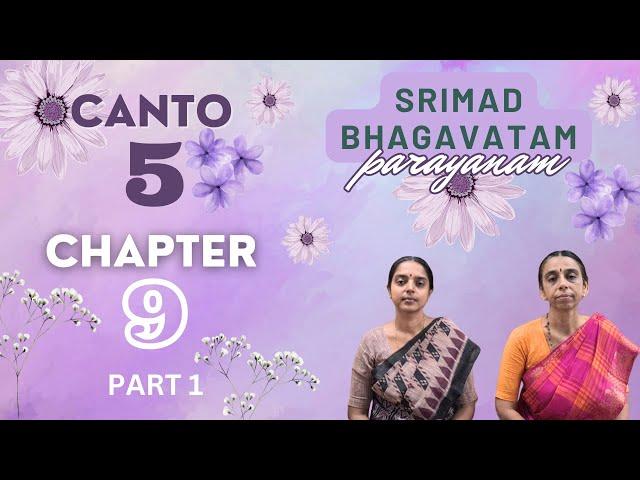 CANTO
5
CHAPTER
9
PART 1

SRIMAD
BHAGAVATAM
parayanam